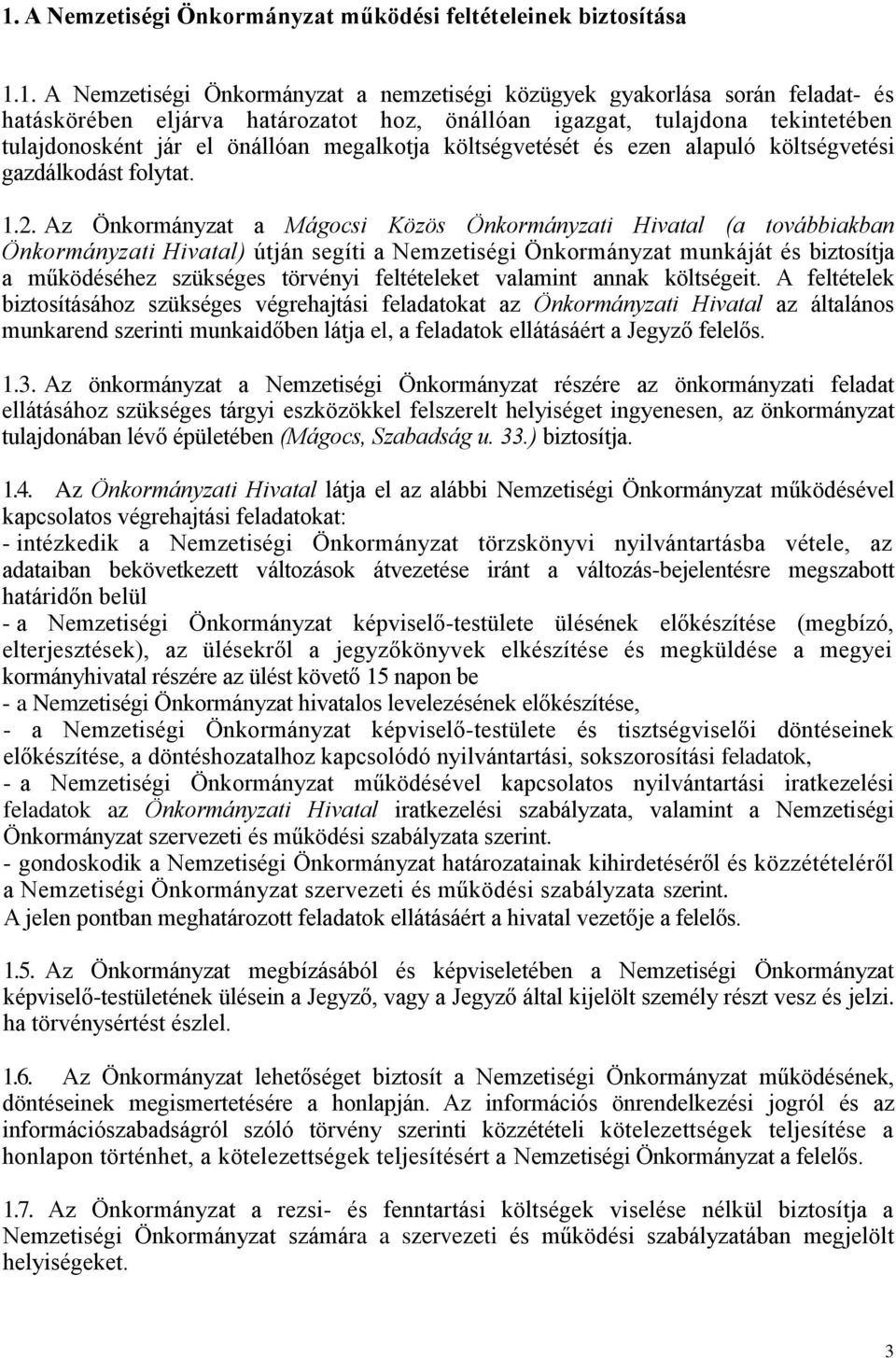 1. A Nemzetiségi Önkormányzat működési feltételeinek biztosítása

1.1. A Nemzetiségi Önkormányzat a nemzetiségi közügyek gyakorlása során feladat- és hatáskörében eljárva határozatot hoz, önállóan igazgat, tulajdona tekintetében tulajdonosként jár el önállóan megalkotja költségvetését és ezen alapuló költségvetési gazdálkodást folytat.

1.2. Az Önkormányzat a Mágocsi Közös Önkormányzati Hivatal (a továbbiakban Önkormányzati Hivatal) útján segíti a Nemzetiségi Önkormányzat munkáját és biztosítja a működéséhez szükséges törvényi feltételeket valamint annak költségeit. A feltételek biztosításához szükséges végrehajtási feladatokat az Önkormányzati Hivatal az általános munkarend szerinti munkaidőben látja el, a feladatok ellátásáért a Jegyző felelős.

1.3. Az önkormányzat a Nemzetiségi Önkormányzat részére az önkormányzati feladat ellátásához szükséges tárgyi eszközökkel felszerelt helyiséget ingyenesen, az önkormányzat tulajdonában lévő épületében (Mágocs, Szabadság u. 33.) biztosítja.

1.4. Az Önkormányzati Hivatal látja el az alábbi Nemzetiségi Önkormányzat működésével kapcsolatos végrehajtási feladatokat:
- intézkedik a Nemzetiségi Önkormányzat törzskönyvi nyilvántartásba vétele, az adataiban bekövetkezett változások átvezetése iránt a változás-bejelentésre megszabott határidőn belül
- a Nemzetiségi Önkormányzat képviselő-testülete ülésének előkészítése (megbízó, elterjesztések), az ülésekről a jegyzőkönyvek elkészítése és megküldése a megyei kormányhivatal részére az ülést követő 15 napon be
- a Nemzetiségi Önkormányzat hivatalos levelezésének előkészítése,
- a Nemzetiségi Önkormányzat képviselő-testülete és tisztségviselői döntéseinek előkészítése, a döntéshozatalhoz kapcsolódó nyilvántartási, sokszorosítási feladatok,
- a Nemzetiségi Önkormányzat működésével kapcsolatos nyilvántartási iratkezelési feladatok az Önkormányzati Hivatal iratkezelési szabályzata, valamint a Nemzetiségi Önkormányzat szervezeti és működési szabályzata szerint.
- gondoskodik a Nemzetiségi Önkormányzat határozatainak kihirdetéséről és közzétételéről a Nemzetiségi Önkormányzat szervezeti és működési szabályzata szerint.
A jelen pontban meghatározott feladatok ellátásáért a hivatal vezetője a felelős.

1.5. Az Önkormányzat megbízásából és képviseletében a Nemzetiségi Önkormányzat képviselő-testületének ülésein a Jegyző, vagy a Jegyző által kijelölt személy részt vesz és jelzi. ha törvénysértést észlel.

1.6. Az Önkormányzat lehetőséget biztosít a Nemzetiségi Önkormányzat működésének, döntéseinek megismertetésére a honlapján. Az információs önrendelkezési jogról és az információszabadságról szóló törvény szerinti közzétételi kötelezettségek teljesítése a honlapon történhet, a kötelezettségek teljesítésért a Nemzetiségi Önkormányzat a felelős.

1.7. Az Önkormányzat a rezsi- és fenntartási költségek viselése nélkül biztosítja a Nemzetiségi Önkormányzat számára a szervezeti és működési szabályzatában megjelölt helyiségeket.

3